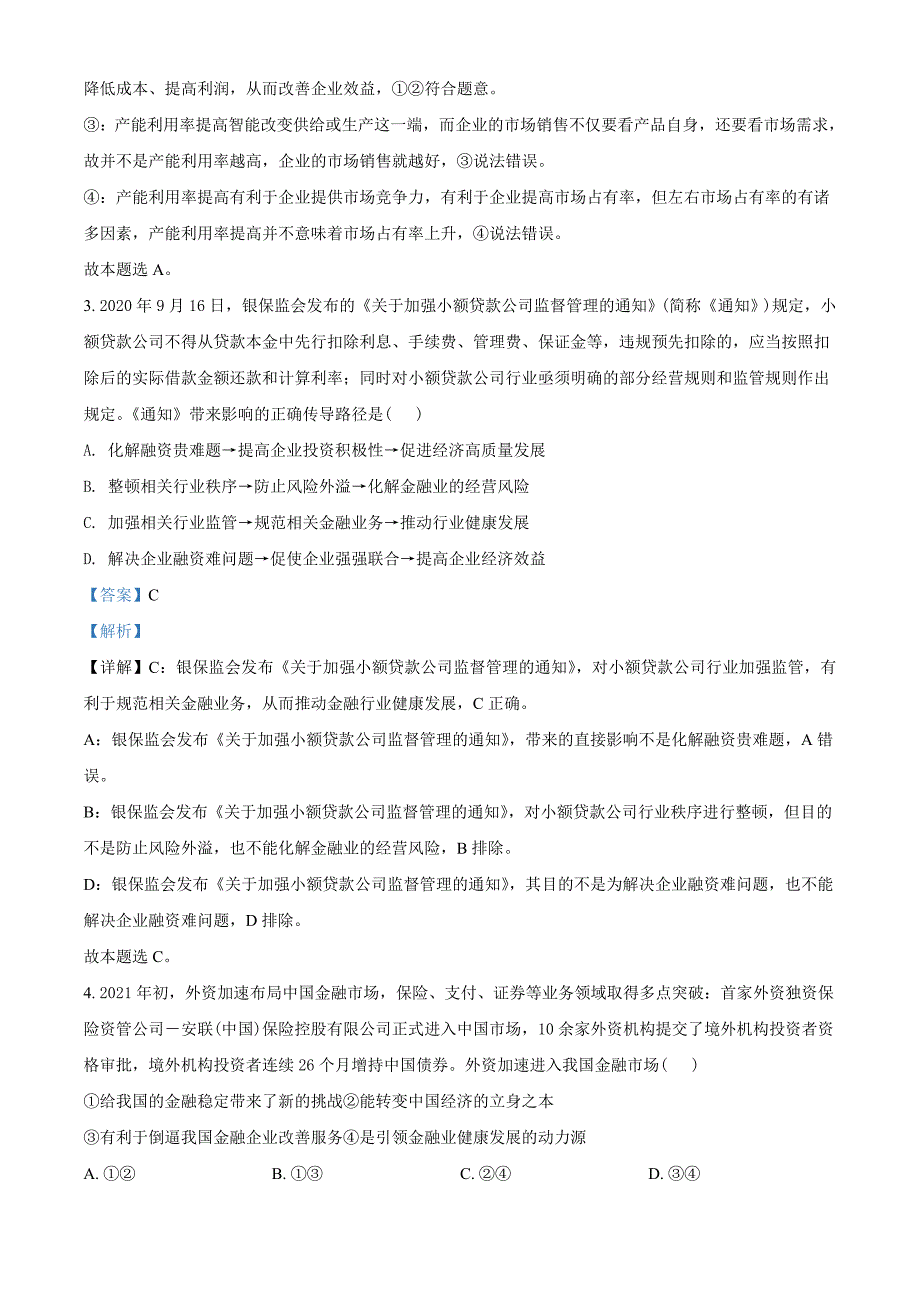 降低成本、提高利润，从而改善企业效益，①②符合题意。

③：产能利用率提高智能改变供给或生产这一端，而企业的市场销售不仅要看产品自身，还要看市场需求，故并不是产能利用率越高，企业的市场销售就越好，③说法错误。

④：产能利用率提高有利于企业提供市场竞争力，有利于企业提高市场占有率，但左右市场占有率的有诸多因素，产能利用率提高并不意味着市场占有率上升，④说法错误。

故本题选 A。

3. 2020 年 9 月 16 日，银保监会发布的《关于加强小额贷款公司监督管理的通知》(简称《通知》)规定，小额贷款公司不得从贷款本金中先行扣除利息、手续费、管理费、保证金等，违规预先扣除的，应当按照扣除后的实际借款金额还款和计算利率；同时对小额贷款公司行业亟须明确的部分经营规则和监管规则作出规定。《通知》带来影响的正确传导路径是(    )

A. 化解融资贵难题→提高企业投资积极性→促进经济高质量发展

B. 整顿相关行业秩序→防止风险外溢→化解金融业的经营风险

C. 加强相关行业监管→规范相关金融业务→推动行业健康发展

D. 解决企业融资难问题→促使企业强强联合→提高企业经济效益

【答案】C

【解析】

【详解】C：银保监会发布《关于加强小额贷款公司监督管理的通知》，对小额贷款公司行业加强监管，有利于规范相关金融业务，从而推动金融行业健康发展，C 正确。

A：银保监会发布《关于加强小额贷款公司监督管理的通知》，带来的直接影响不是化解融资贵难题，A 错误。

B：银保监会发布《关于加强小额贷款公司监督管理的通知》，对小额贷款公司行业秩序进行整顿，但目的不是防止风险外溢，也不能化解金融业的经营风险，B 排除。

D：银保监会发布《关于加强小额贷款公司监督管理的通知》，其目的不是为解决企业融资难问题，也不能解决企业融资难问题，D 排除。

故本题选 C。

4. 2021 年初，外资加速布局中国金融市场，保险、支付、证券等业务领域取得多点突破：首家外资独资保险资管公司－安联(中国)保险控股有限公司正式进入中国市场，10 余家外资机构提交了境外机构投资者资格审批，境外机构投资者连续 26 个月增持中国债券。外资加速进入我国金融市场(    )

①给我国的金融稳定带来了新的挑战②能转变中国经济的立身之本

③有利于倒逼我国金融企业改善服务④是引领金融业健康发展的动力源

A. ①②    B. ①③    C. ②④    D. ③④